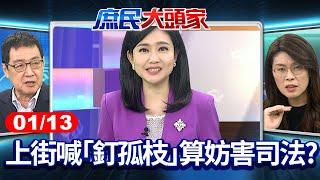 庶民大頭家

01/13

上街喊「釘孤枝」算妨害司法?